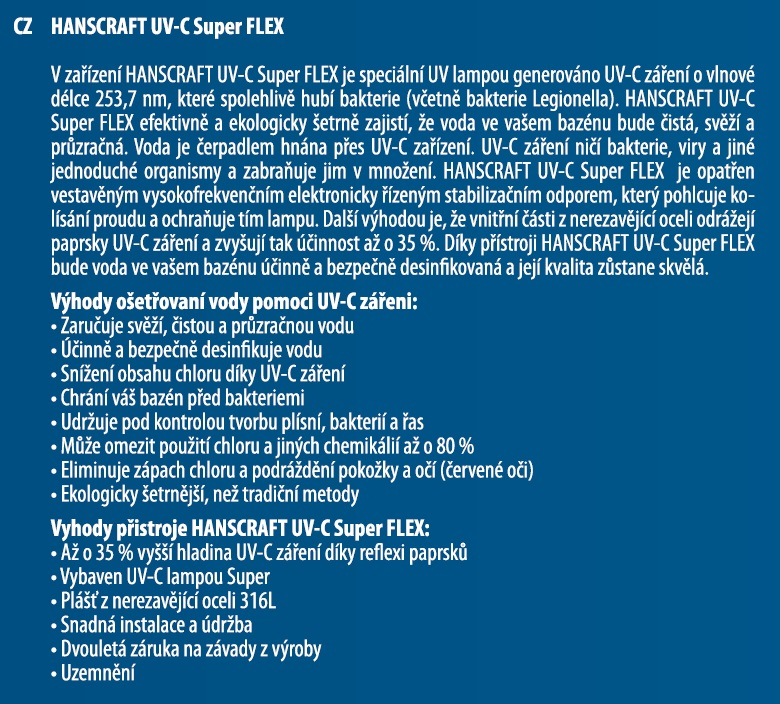 CZ HANSCRAFT UV-C Super FLEX

V zařízení HANSCRAFT UV-C Super FLEX je speciální UV lampou generováno UV-C záření o vlnové délce 253,7 nm, které spolehlivě hubí bakterie (včetně bakterie Legionella). HANSCRAFT UV-C Super FLEX efektivně a ekologicky šetrně zajistí, že voda ve vašem bazénu bude čistá, svěží a průzračná. Voda je čerpadlem hnána přes UV-C zařízení. UV-C záření ničí bakterie, viry a jiné jednoduché organismy a zabraňuje jim v množení. HANSCRAFT UV-C Super FLEX je opatřen vestavěným vysokofrekvenčním elektronicky řízeným stabilizačním odporem, který pohlcuje kolísání proudu a ochraňuje tím lampu. Další výhodou je, že vnitřní části z nerezavějící oceli odrážejí paprsky UV-C záření a zvyšují tak účinnost až o 35 %. Díky přístroji HANSCRAFT UV-C Super FLEX bude voda ve vašem bazénu účinně a bezpečně desinfikovaná a její kvalita zůstane skvělá.

Výhody ošetřovaní vody pomoci UV-C zářeni:
• Zaručuje svěží, čistou a průzračnou vodu
• Účinně a bezpečně desinfikuje vodu
• Snížení obsahu chloru díky UV-C záření
• Chrání váš bazén před bakteriemi
• Udržuje pod kontrolou tvorbu plísní, bakterií a řas
• Může omezit použití chloru a jiných chemikálií až o 80 %
• Eliminuje zápach chloru a podráždění pokožky a očí (červené oči)
• Ekologicky šetrnější, než tradiční metody

Vyhody přistroje HANSCRAFT UV-C Super FLEX:
• Až o 35 % vyšší hladina UV-C záření díky reflexi paprsků
• Vybaven UV-C lampou Super
• Plášť z nerezavějící oceli 316L
• Snadná instalace a údržba
• Dvouletá záruka na závady z výroby
• Uzemnění